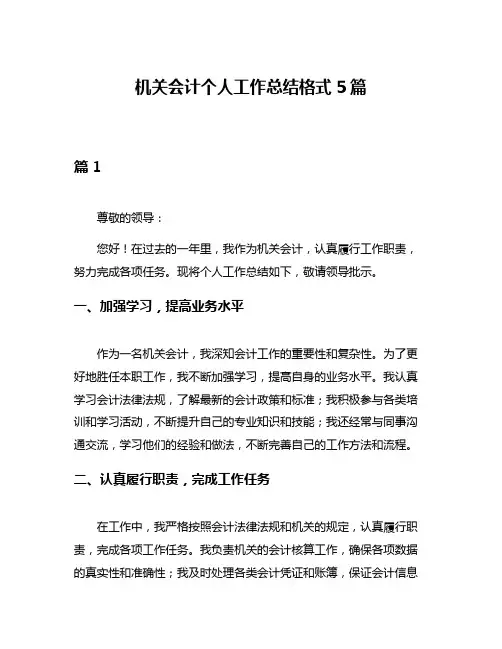 机关会计个人工作总结格式 5 篇

篇 1

尊敬的领导：

您好！在过去的一年里，我作为机关会计，认真履行工作职责，努力完成各项任务。现将个人工作总结如下，敬请领导批示。

一、加强学习，提高业务水平

作为一名机关会计，我深知会计工作的重要性和复杂性。为了更好地胜任本职工作，我不断加强学习，提高自身的业务水平。我认真学习会计法律法规，了解最新的会计政策和标准；我积极参与各类培训和学习活动，不断提升自己的专业知识和技能；我还经常与同事沟通交流，学习他们的经验和做法，不断完善自己的工作方法和流程。

二、认真履行职责，完成工作任务

在工作中，我严格按照会计法律法规和机关的规定，认真履行职责，完成各项工作任务。我负责机关的会计核算工作，确保各项数据的真实性和准确性；我及时处理各类会计凭证和账簿，保证会计信息